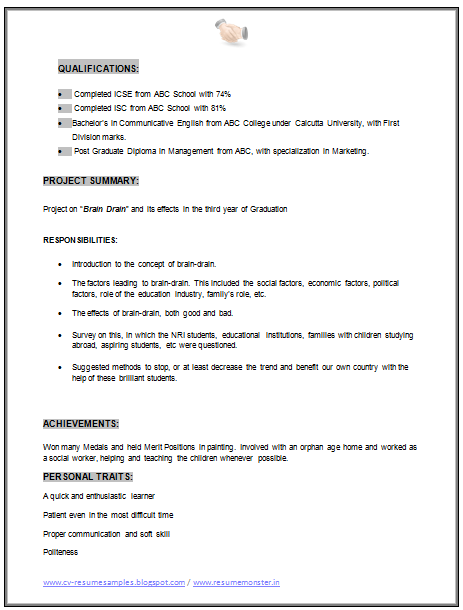 QUALIFICATIONS:

- Completed ICSE from ABC School with 74%
- Completed ISC from ABC School with 81%
- Bachelor's in Communicative English from ABC College under Calcutta University, with First Division marks.
- Post Graduate Diploma in Management from ABC, with specialization in Marketing.

PROJECT SUMMARY:

Project on "Brain Drain" and its effects in the third year of Graduation

RESPONSIBILITIES:

- Introduction to the concept of brain-drain.
- The factors leading to brain-drain. This included the social factors, economic factors, political factors, role of the education industry, family's role, etc.
- The effects of brain-drain, both good and bad.
- Survey on this, in which the NRI students, educational institutions, families with children studying abroad, aspiring students, etc were questioned.
- Suggested methods to stop, or at least decrease the trend and benefit our own country with the help of these brilliant students.

ACHIEVEMENTS:

Won many Medals and held Merit Positions in painting. Involved with an orphan age home and worked as a social worker, helping and teaching the children whenever possible.

PERSONAL TRAITS:

A quick and enthusiastic learner

Patient even in the most difficult time

Proper communication and soft skill

Politeness

www.cv-resumesamples.blogspot.com / www.resumemonster.in